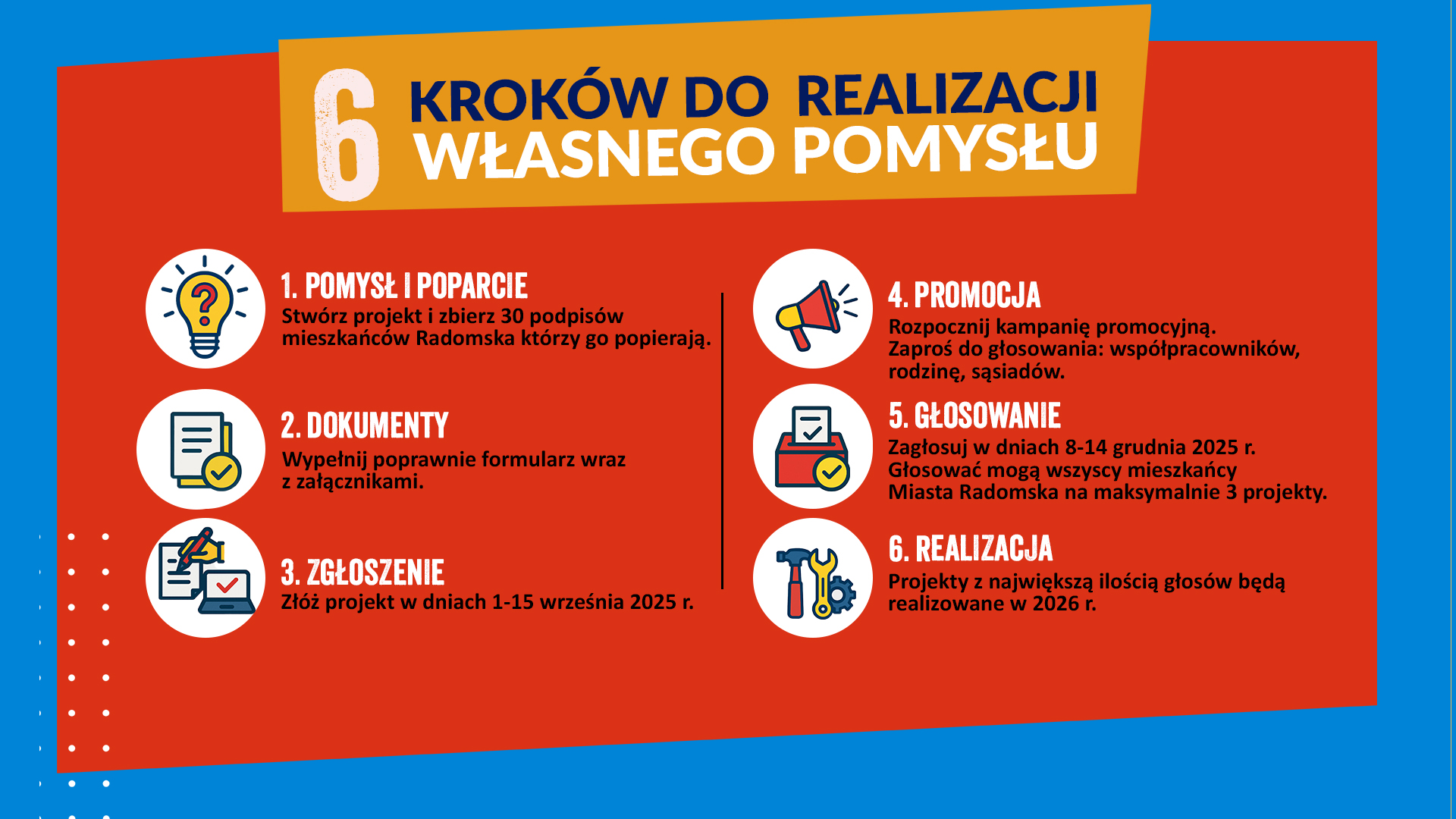 6 KROKÓW DO REALIZACJI WŁASNEGO POMYSŁU

1. POMYSŁ I POPARCIE
Stwórz projekt i zbierz 30 podpisów mieszkańców Radomska którzy go popierają.

2. DOKUMENTY
Wypełnij poprawnie formularz wraz z załącznikami.

3. ZGŁOSZENIE
Złóż projekt w dniach 1-15 września 2025 r.

4. PROMOCJA
Rozpocznij kampanię promocyjną.
Zaproś do głosowania: współpracowników, rodzinę, sąsiadów.

5. GŁOSOWANIE
Zagłosuj w dniach 8-14 grudnia 2025 r.
Głosować mogą wszyscy mieszkańcy Miasta Radomska na maksymalnie 3 projekty.

6. REALIZACJA
Projekty z największą ilością głosów będą realizowane w 2026 r.